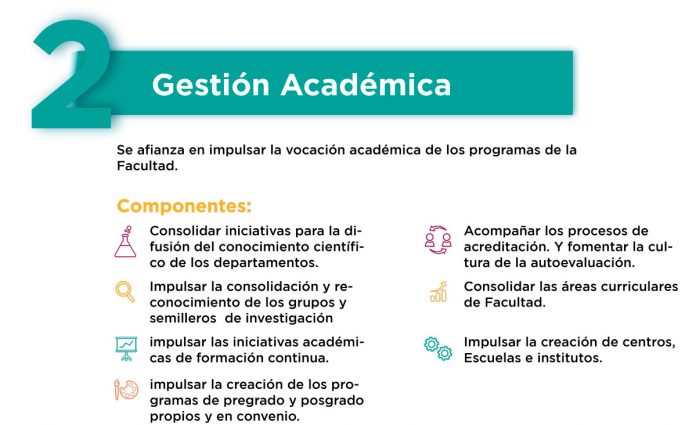 2

Gestión Académica

Se afianza en impulsar la vocación académica de los programas de la Facultad.

Componentes:

Consolidar iniciativas para la difusión del conocimiento científico de los departamentos.

Impulsar la consolidación y reconocimiento de los grupos y semilleros de investigación

impulsar las iniciativas académicas de formación continua.

impulsar la creación de los programas de pregrado y posgrado propios y en convenio.

Acompañar los procesos de acreditación. Y fomentar la cultura de la autoevaluación.

Consolidar las áreas curriculares de Facultad.

Impulsar la creación de centros, Escuelas e institutos.